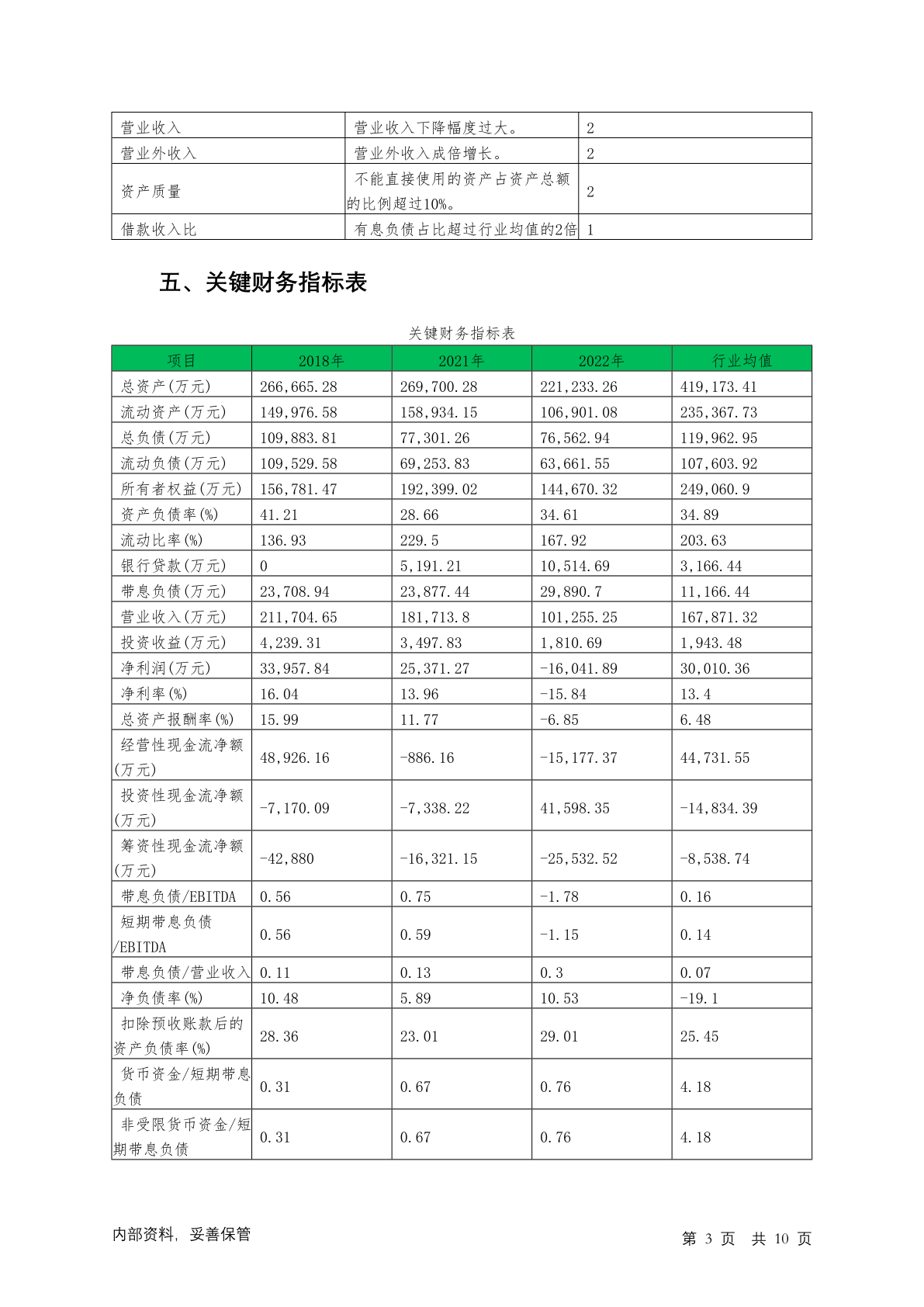 | 营业收入 | 营业收入下降幅度过大。 | 2 |
|---|---|---|
| 营业外收入 | 营业外收入成倍增长。 | 2 |
| 资产质量 | 不能直接使用的资产占资产总额的比例超过10%。 | 2 |
| 借款收入比 | 有息负债占比超过行业均值的2倍 | 1 |

五、关键财务指标表

关键财务指标表

| 项目 | 2018年 | 2021年 | 2022年 | 行业均值 |
|---|---|---|---|---|
| 总资产(万元) | 266,665.28 | 269,700.28 | 221,233.26 | 419,173.41 |
| 流动资产(万元) | 149,976.58 | 158,934.15 | 106,901.08 | 235,367.73 |
| 总负债(万元) | 109,883.81 | 77,301.26 | 76,562.94 | 119,962.95 |
| 流动负债(万元) | 109,529.58 | 69,253.83 | 63,661.55 | 107,603.92 |
| 所有者权益(万元) | 156,781.47 | 192,399.02 | 144,670.32 | 249,060.9 |
| 资产负债率(%) | 41.21 | 28.66 | 34.61 | 34.89 |
| 流动比率(%) | 136.93 | 229.5 | 167.92 | 203.63 |
| 银行贷款(万元) | 0 | 5,191.21 | 10,514.69 | 3,166.44 |
| 带息负债(万元) | 23,708.94 | 23,877.44 | 29,890.7 | 11,166.44 |
| 营业收入(万元) | 211,704.65 | 181,713.8 | 101,255.25 | 167,871.32 |
| 投资收益(万元) | 4,239.31 | 3,497.83 | 1,810.69 | 1,943.48 |
| 净利润(万元) | 33,957.84 | 25,371.27 | -16,041.89 | 30,010.36 |
| 净利率(%) | 16.04 | 13.96 | -15.84 | 13.4 |
| 总资产报酬率(%) | 15.99 | 11.77 | -6.85 | 6.48 |
| 经营性现金流净额(万元) | 48,926.16 | -886.16 | -15,177.37 | 44,731.55 |
| 投资性现金流净额(万元) | -7,170.09 | -7,338.22 | 41,598.35 | -14,834.39 |
| 筹资性现金流净额(万元) | -42,880 | -16,321.15 | -25,532.52 | -8,538.74 |
| 带息负债/EBITDA | 0.56 | 0.75 | -1.78 | 0.16 |
| 短期带息负债/EBITDA | 0.56 | 0.59 | -1.15 | 0.14 |
| 带息负债/营业收入 | 0.11 | 0.13 | 0.3 | 0.07 |
| 净负债率(%) | 10.48 | 5.89 | 10.53 | -19.1 |
| 扣除预收账款后的资产负债率(%) | 28.36 | 23.01 | 29.01 | 25.45 |
| 货币资金/短期带息负债 | 0.31 | 0.67 | 0.76 | 4.18 |
| 非受限货币资金/短期带息负债 | 0.31 | 0.67 | 0.76 | 4.18 |

内部资料，妥善保管

第 3 页 共 10 页